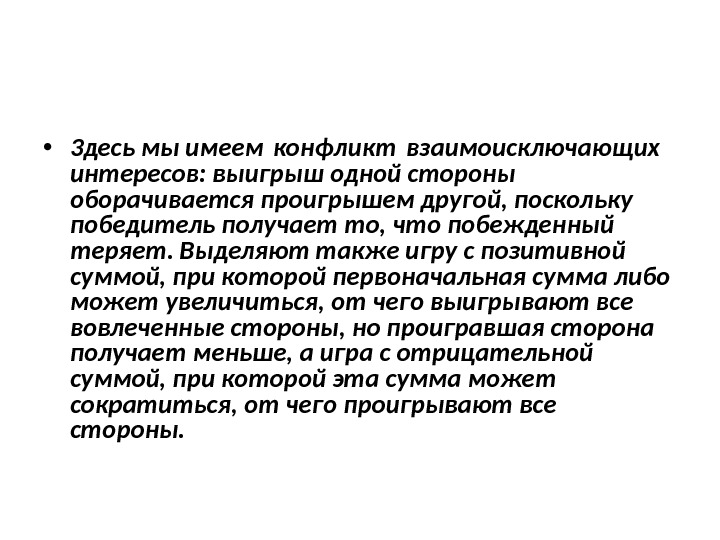 • Здесь мы имеем конфликт взаимоисключающих интересов: выигрыш одной стороны оборачивается проигрышем другой, поскольку победитель получает то, что побежденный теряет. Выделяют также игру с позитивной суммой, при которой первоначальная сумма либо может увеличиться, от чего выигрывают все вовлеченные стороны, но проигравшая сторона получает меньше, а игра с отрицательной суммой, при которой эта сумма может сократиться, от чего проигрывают все стороны.